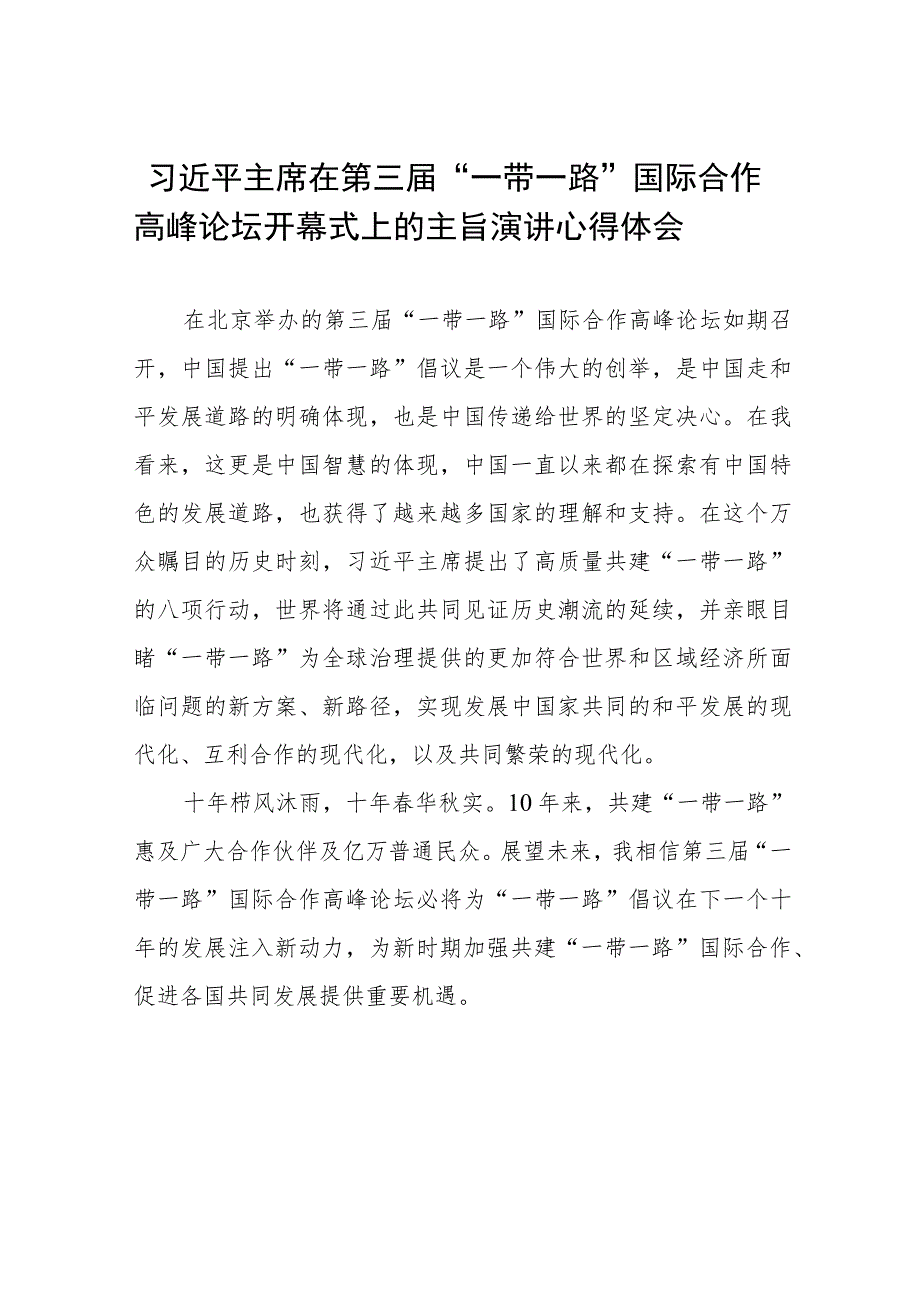 习近平主席在第三届“一带一路”国际合作高峰论坛开幕式上的主旨演讲心得体会

在北京举办的第三届“一带一路”国际合作高峰论坛如期召开，中国提出“一带一路”倡议是一个伟大的创举，是中国走和平发展道路的明确体现，也是中国传递给世界的坚定决心。在我看来，这更是中国智慧的体现，中国一直以来都在探索有中国特色的发展道路，也获得了越来越多国家的理解和支持。在这个万众瞩目的历史时刻，习近平主席提出了高质量共建“一带一路”的八项行动，世界将通过此共同见证历史潮流的延续，并亲眼目睹“一带一路”为全球治理提供的更加符合世界和区域经济所面临问题的新方案、新路径，实现发展中国家共同的和平发展的现代化、互利合作的现代化，以及共同繁荣的现代化。

十年栉风沐雨，十年春华秋实。10年来，共建“一带一路”惠及广大合作伙伴及亿万普通民众。展望未来，我相信第三届“一带一路”国际合作高峰论坛必将为“一带一路”倡议在下一个十年的发展注入新动力，为新时期加强共建“一带一路”国际合作、促进各国共同发展提供重要机遇。